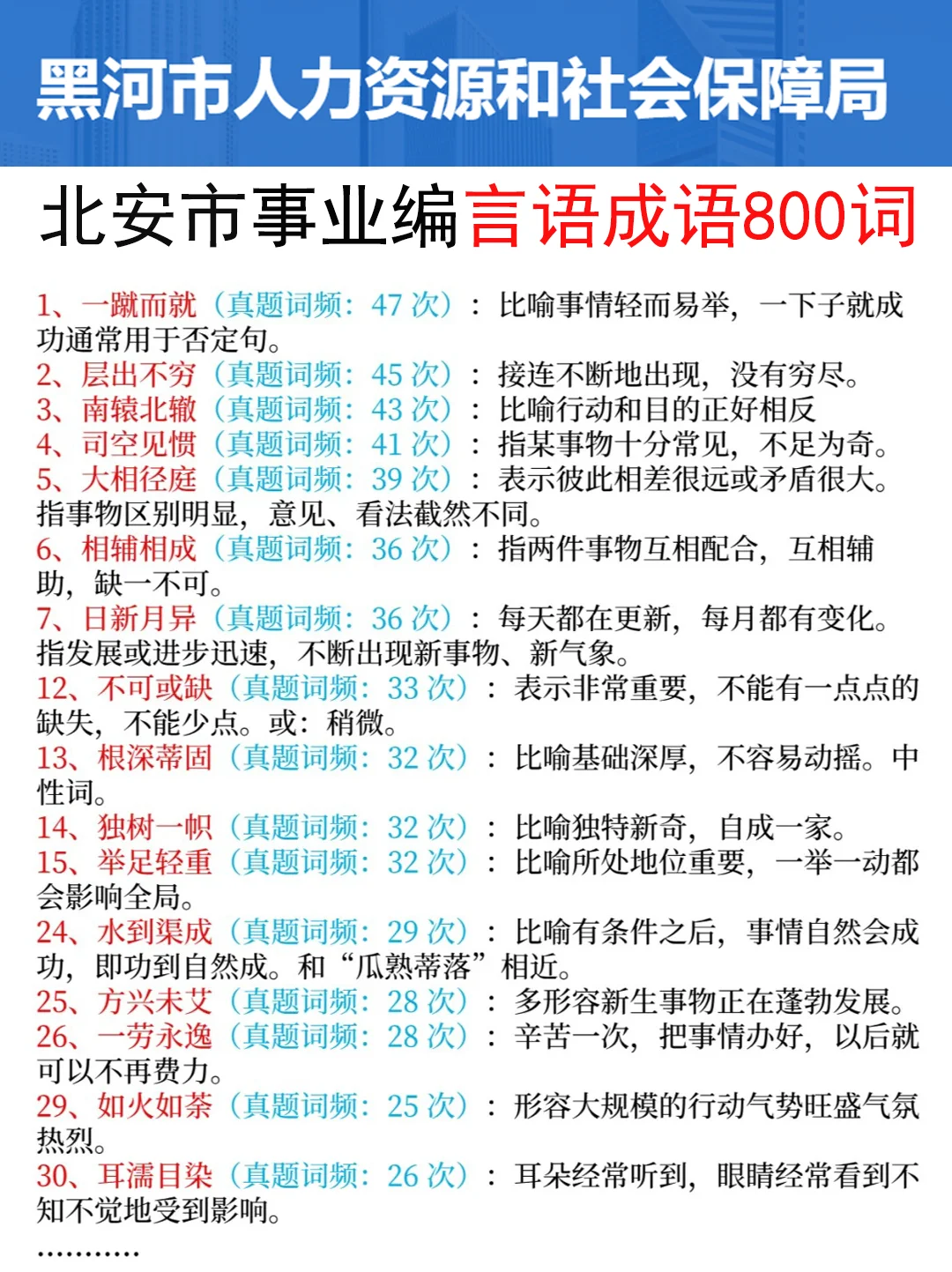 黑河市人力资源和社会保障局

北安市事业编言语成语800词

1、一蹴而就（真题词频：47 次）：比喻事情轻而易举，一下子就成功通常用于否定句。
2、层出不穷（真题词频：45 次）：接连不断地出现，没有穷尽。
3、南辕北辙（真题词频：43 次）：比喻行动和目的正好相反
4、司空见惯（真题词频：41 次）：指某事物十分常见，不足为奇。
5、大相径庭（真题词频：39 次）：表示彼此相差很远或矛盾很大。指事物区别明显，意见、看法截然不同。
6、相辅相成（真题词频：36 次）：指两件事物互相配合，互相辅助，缺一不可。
7、日新月异（真题词频：36 次）：每天都在更新，每月都有变化。指发展或进步迅速，不断出现新事物、新气象。
12、不可或缺（真题词频：33 次）：表示非常重要，不能有一点点的缺失，不能少点。或：稍微。
13、根深蒂固（真题词频：32 次）：比喻基础深厚，不容易动摇。中性词。
14、独树一帜（真题词频：32 次）：比喻独特新奇，自成一家。
15、举足轻重（真题词频：32 次）：比喻所处地位重要，一举一动都会影响全局。
24、水到渠成（真题词频：29 次）：比喻有条件之后，事情自然会成功，即功到自然成。和“瓜熟蒂落”相近。
25、方兴未艾（真题词频：28 次）：多形容新生事物正在蓬勃发展。
26、一劳永逸（真题词频：28 次）：辛苦一次，把事情办好，以后就可以不再费力。
29、如火如荼（真题词频：25 次）：形容大规模的行动气势旺盛气氛热烈。
30、耳濡目染（真题词频：26 次）：耳朵经常听到，眼睛经常看到不知不觉地受到影响。
…………